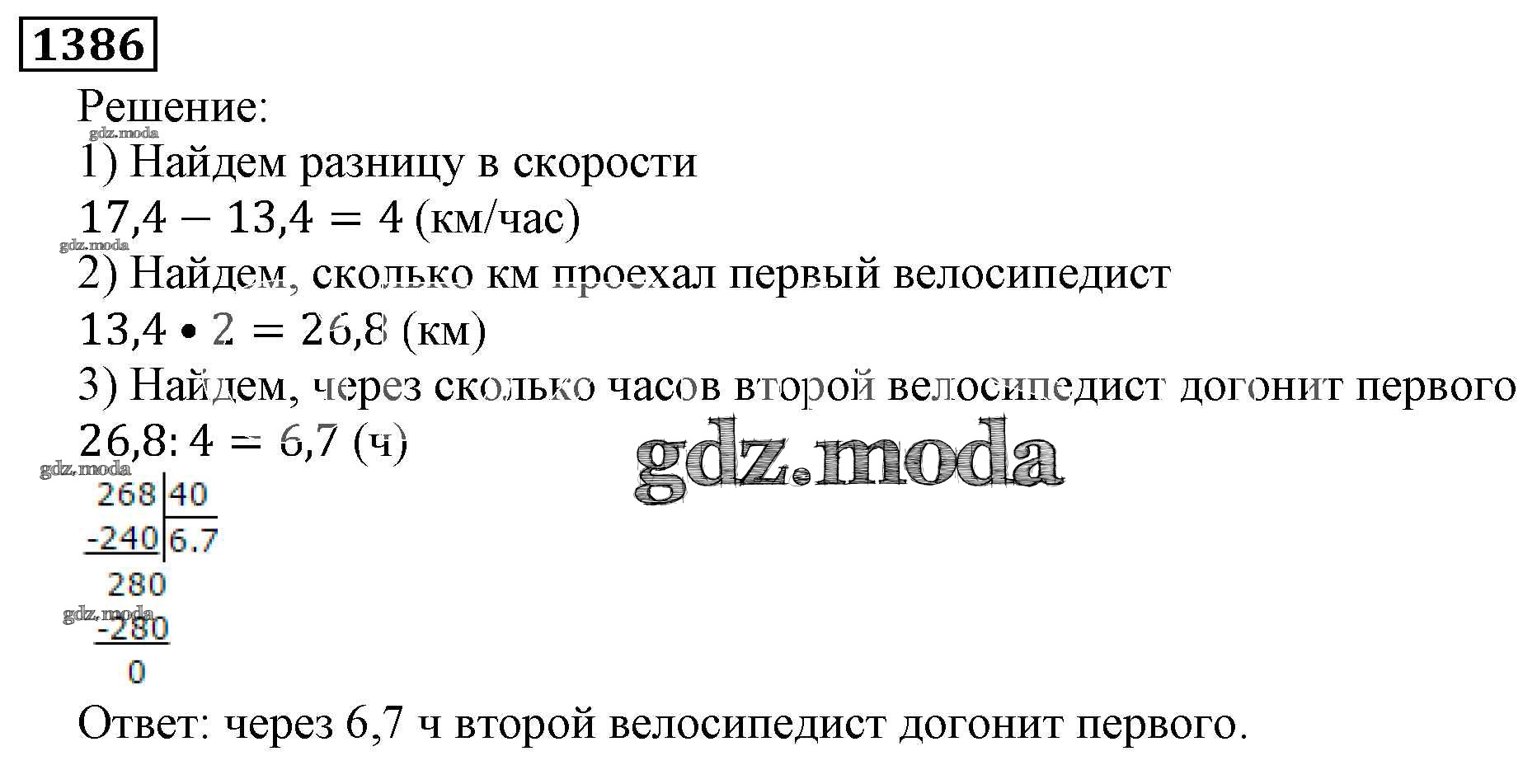 1386

Решение:

1) Найдем разницу в скорости

$17,4 - 13,4 = 4$ (км/час)

2) Найдем, сколько км проехал первый велосипедист

$13,4 \cdot 2 = 26,8$ (км)

3) Найдем, через сколько часов второй велосипедист догонит первого

$26,8 : 4 = 6,7$ (ч)

268 | 40
-240 | 6.7
280
-280
0

Ответ: через 6,7 ч второй велосипедист догонит первого.

gdz.moda